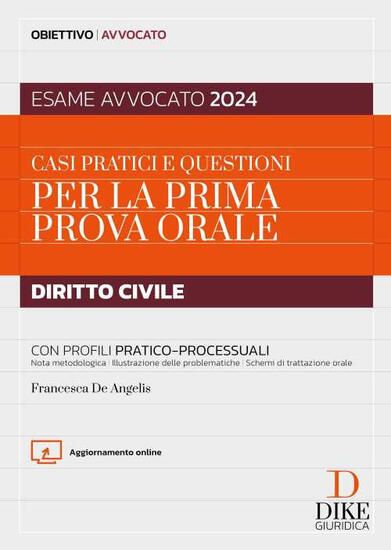 OBIETTIVO | AVVOCATO

ESAME AVVOCATO 2024

CASI PRATICI E QUESTIONI
PER LA PRIMA PROVA ORALE

DIRITTO CIVILE

CON PROFILI PRATICO-PROCESSUALI
Nota metodologica | Illustrazione delle problematiche | Schemi di trattazione orale

Francesca De Angelis

Aggiornamento online

D
DIKE
GIURIDICA